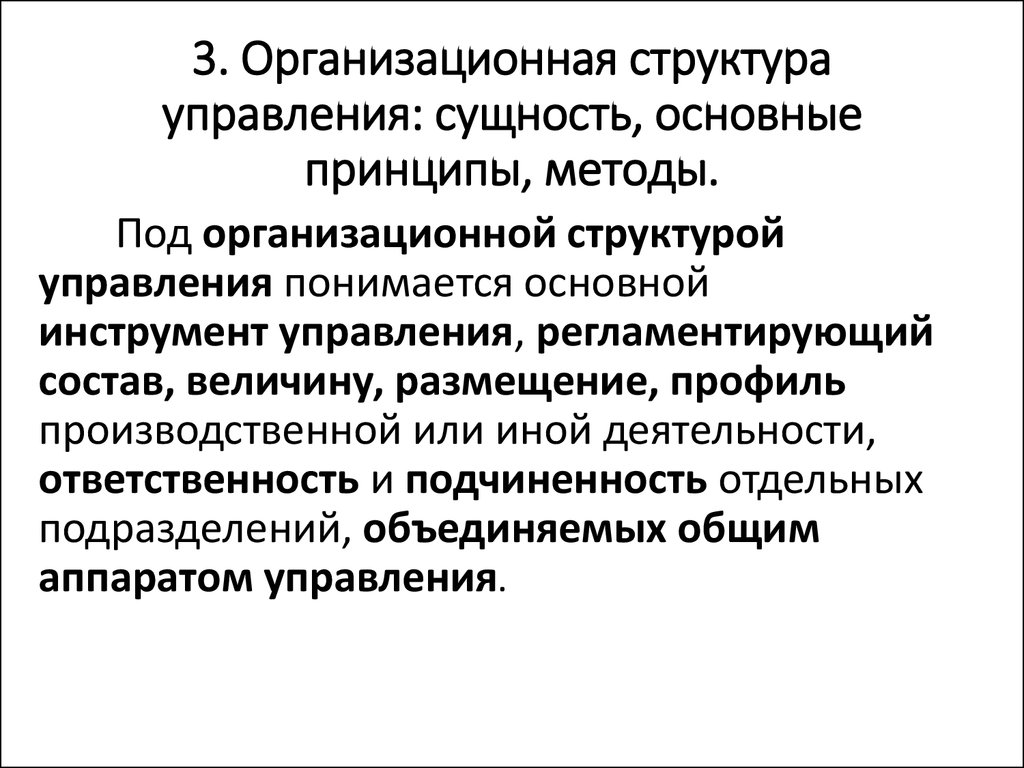 3. Организационная структура управления: сущность, основные принципы, методы.

Под организационной структурой управления понимается основной инструмент управления, регламентирующий состав, величину, размещение, профиль производственной или иной деятельности, ответственность и подчиненность отдельных подразделений, объединяемых общим аппаратом управления.